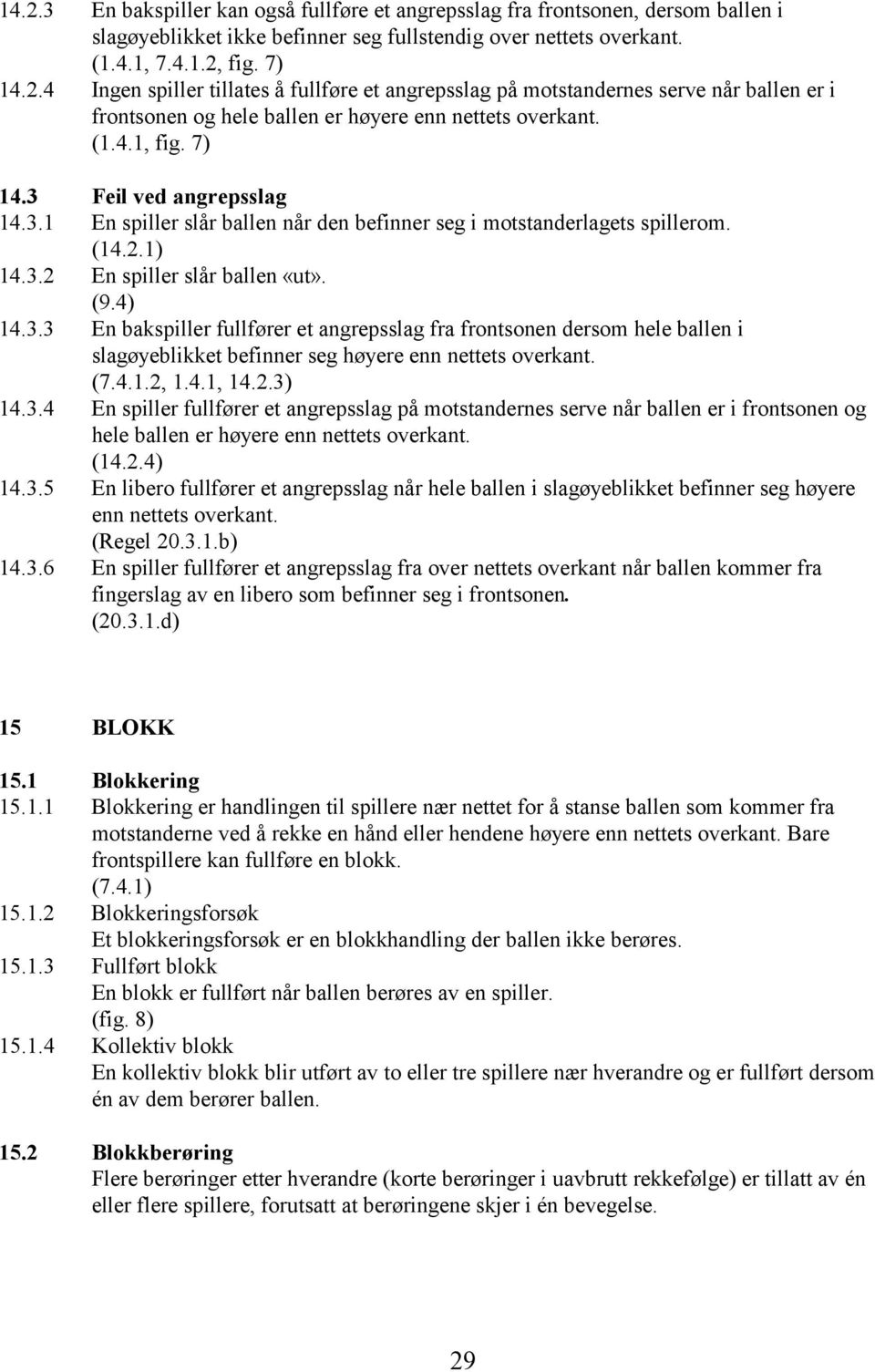 14.2.3 En bakspiller kan også fullføre et angrepsslag fra frontsonen, dersom ballen i slagøyeblikket ikke befinner seg fullstendig over nettets overkant. (1.4.1, 7.4.1.2, fig. 7)

14.2.4 Ingen spiller tillates å fullføre et angrepsslag på motstandernes serve når ballen er i frontsonen og hele ballen er høyere enn nettets overkant. (1.4.1, fig. 7)

14.3 Feil ved angrepsslag

14.3.1 En spiller slår ballen når den befinner seg i motstanderlagets spillerom. (14.2.1)

14.3.2 En spiller slår ballen «ut». (9.4)

14.3.3 En bakspiller fullfører et angrepsslag fra frontsonen dersom hele ballen i slagøyeblikket befinner seg høyere enn nettets overkant. (7.4.1.2, 1.4.1, 14.2.3)

14.3.4 En spiller fullfører et angrepsslag på motstandernes serve når ballen er i frontsonen og hele ballen er høyere enn nettets overkant. (14.2.4)

14.3.5 En libero fullfører et angrepsslag når hele ballen i slagøyeblikket befinner seg høyere enn nettets overkant. (Regel 20.3.1.b)

14.3.6 En spiller fullfører et angrepsslag fra over nettets overkant når ballen kommer fra fingerslag av en libero som befinner seg i frontsonen. (20.3.1.d)

15 BLOKK

15.1 Blokkering

15.1.1 Blokkering er handlingen til spillere nær nettet for å stanse ballen som kommer fra motstanderne ved å rekke en hånd eller hendene høyere enn nettets overkant. Bare frontspillere kan fullføre en blokk. (7.4.1)

15.1.2 Blokkeringsforsøk
Et blokkeringsforsøk er en blokkhandling der ballen ikke berøres.

15.1.3 Fullført blokk
En blokk er fullført når ballen berøres av en spiller. (fig. 8)

15.1.4 Kollektiv blokk
En kollektiv blokk blir utført av to eller tre spillere nær hverandre og er fullført dersom én av dem berører ballen.

15.2 Blokkberøring
Flere berøringer etter hverandre (korte berøringer i uavbrutt rekkefølge) er tillatt av én eller flere spillere, forutsatt at berøringene skjer i én bevegelse.

29